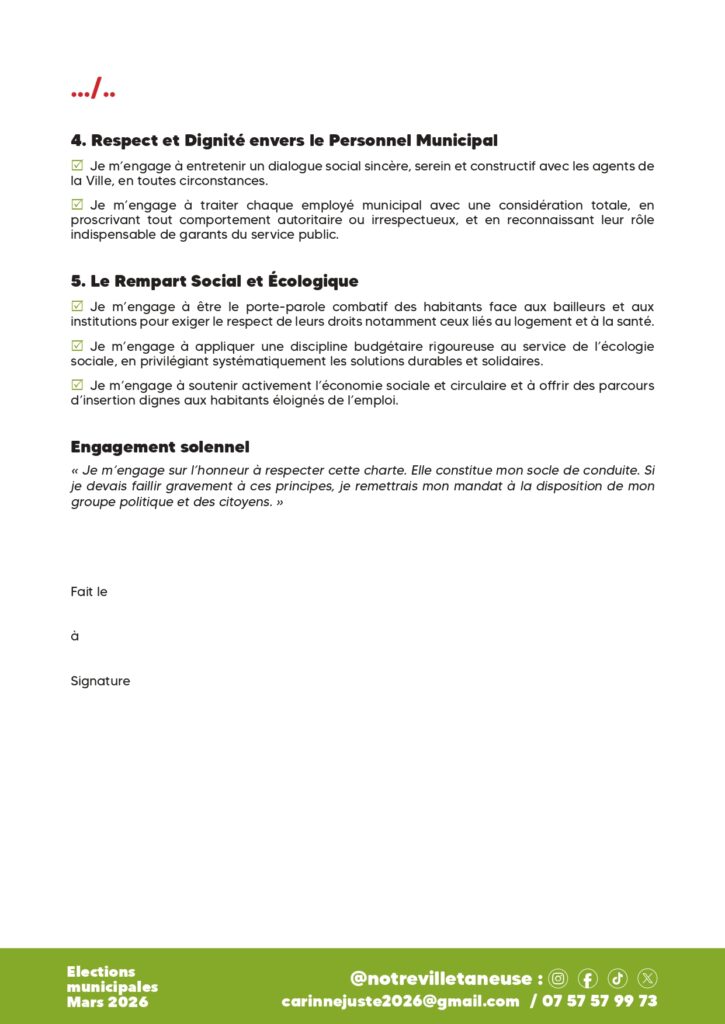 .../..

4. Respect et Dignité envers le Personnel Municipal

☑ Je m'engage à entretenir un dialogue social sincère, serein et constructif avec les agents de la Ville, en toutes circonstances.

☑ Je m'engage à traiter chaque employé municipal avec une considération totale, en proscrivant tout comportement autoritaire ou irrespectueux, et en reconnaissant leur rôle indispensable de garants du service public.

5. Le Rempart Social et Écologique

☑ Je m'engage à être le porte-parole combatif des habitants face aux bailleurs et aux institutions pour exiger le respect de leurs droits notamment ceux liés au logement et à la santé.

☑ Je m'engage à appliquer une discipline budgétaire rigoureuse au service de l'écologie sociale, en privilégiant systématiquement les solutions durables et solidaires.

☑ Je m'engage à soutenir activement l'économie sociale et circulaire et à offrir des parcours d'insertion dignes aux habitants éloignés de l'emploi.

Engagement solennel

« Je m'engage sur l'honneur à respecter cette charte. Elle constitue mon socle de conduite. Si je devais faillir gravement à ces principes, je remettrais mon mandat à la disposition de mon groupe politique et des citoyens. »

Fait le

à

Signature

Elections municipales Mars 2026

@notrevilletaneuse :

carinnejuste2026@gmail.com / 07 57 57 99 73